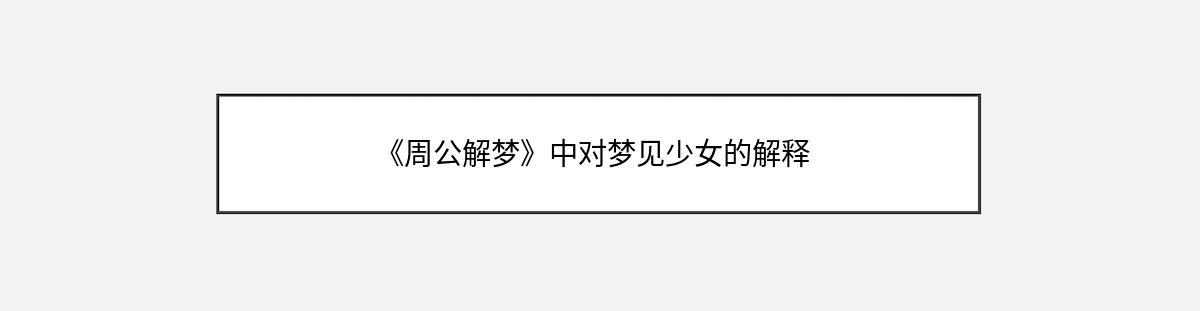 《周公解梦》中对梦见少女的解释